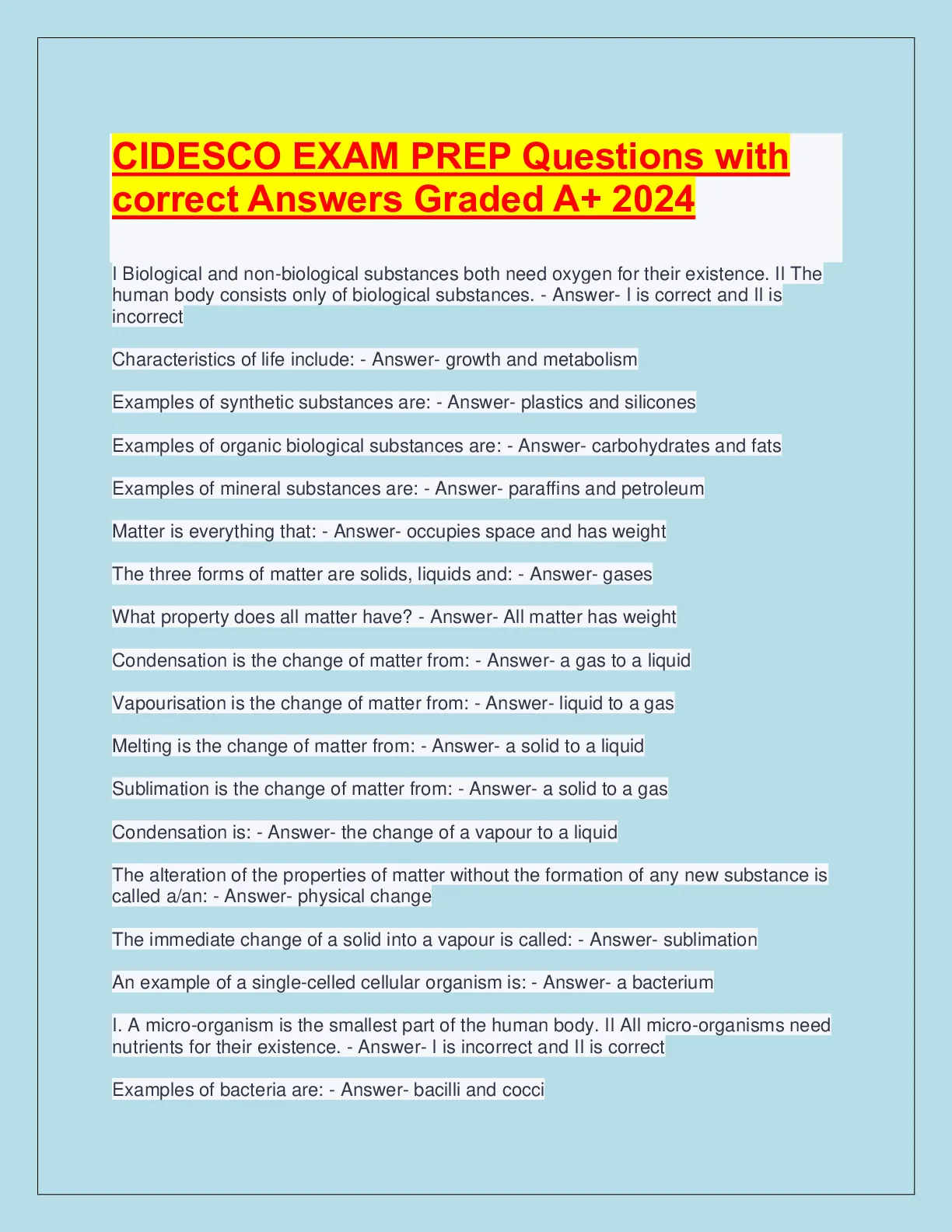 CIDESCO EXAM PREP Questions with correct Answers Graded A+ 2024

I Biological and non-biological substances both need oxygen for their existence. II The human body consists only of biological substances. - Answer- I is correct and II is incorrect

Characteristics of life include: - Answer- growth and metabolism

Examples of synthetic substances are: - Answer- plastics and silicones

Examples of organic biological substances are: - Answer- carbohydrates and fats

Examples of mineral substances are: - Answer- paraffins and petroleum

Matter is everything that: - Answer- occupies space and has weight

The three forms of matter are solids, liquids and: - Answer- gases

What property does all matter have? - Answer- All matter has weight

Condensation is the change of matter from: - Answer- a gas to a liquid

Vapourisation is the change of matter from: - Answer- liquid to a gas

Melting is the change of matter from: - Answer- a solid to a liquid

Sublimation is the change of matter from: - Answer- a solid to a gas

Condensation is: - Answer- the change of a vapour to a liquid

The alteration of the properties of matter without the formation of any new substance is called a/an: - Answer- physical change

The immediate change of a solid into a vapour is called: - Answer- sublimation

An example of a single-celled cellular organism is: - Answer- a bacterium

I. A micro-organism is the smallest part of the human body. II All micro-organisms need nutrients for their existence. - Answer- I is incorrect and II is correct

Examples of bacteria are: - Answer- bacilli and cocci